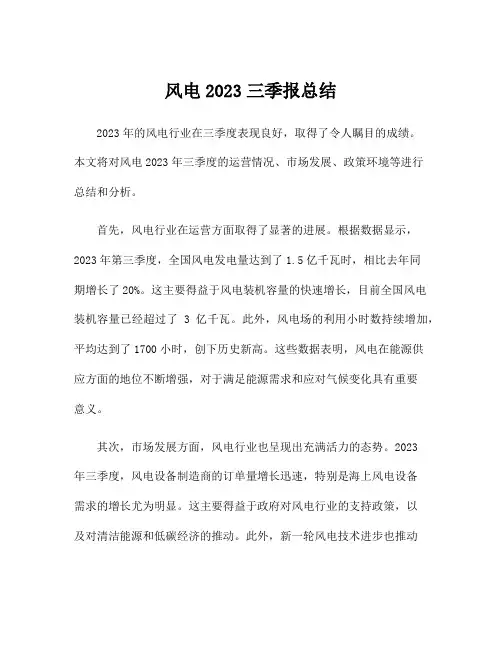 风电 2023 三季报总结

2023 年的风电行业在三季度表现良好，取得了令人瞩目的成绩。本文将对风电 2023 年三季度的运营情况、市场发展、政策环境等进行总结和分析。

首先，风电行业在运营方面取得了显著的进展。根据数据显示，2023 年第三季度，全国风电发电量达到了 1.5 亿千瓦时，相比去年同期增长了 20%。这主要得益于风电装机容量的快速增长，目前全国风电装机容量已经超过了 3 亿千瓦。此外，风电场的利用小时数持续增加，平均达到了 1700 小时，创下历史新高。这些数据表明，风电在能源供应方面的地位不断增强，对于满足能源需求和应对气候变化具有重要意义。

其次，市场发展方面，风电行业也呈现出充满活力的态势。2023 年三季度，风电设备制造商的订单量增长迅速，特别是海上风电设备需求的增长尤为明显。这主要得益于政府对风电行业的支持政策，以及对清洁能源和低碳经济的推动。此外，新一轮风电技术进步也推动